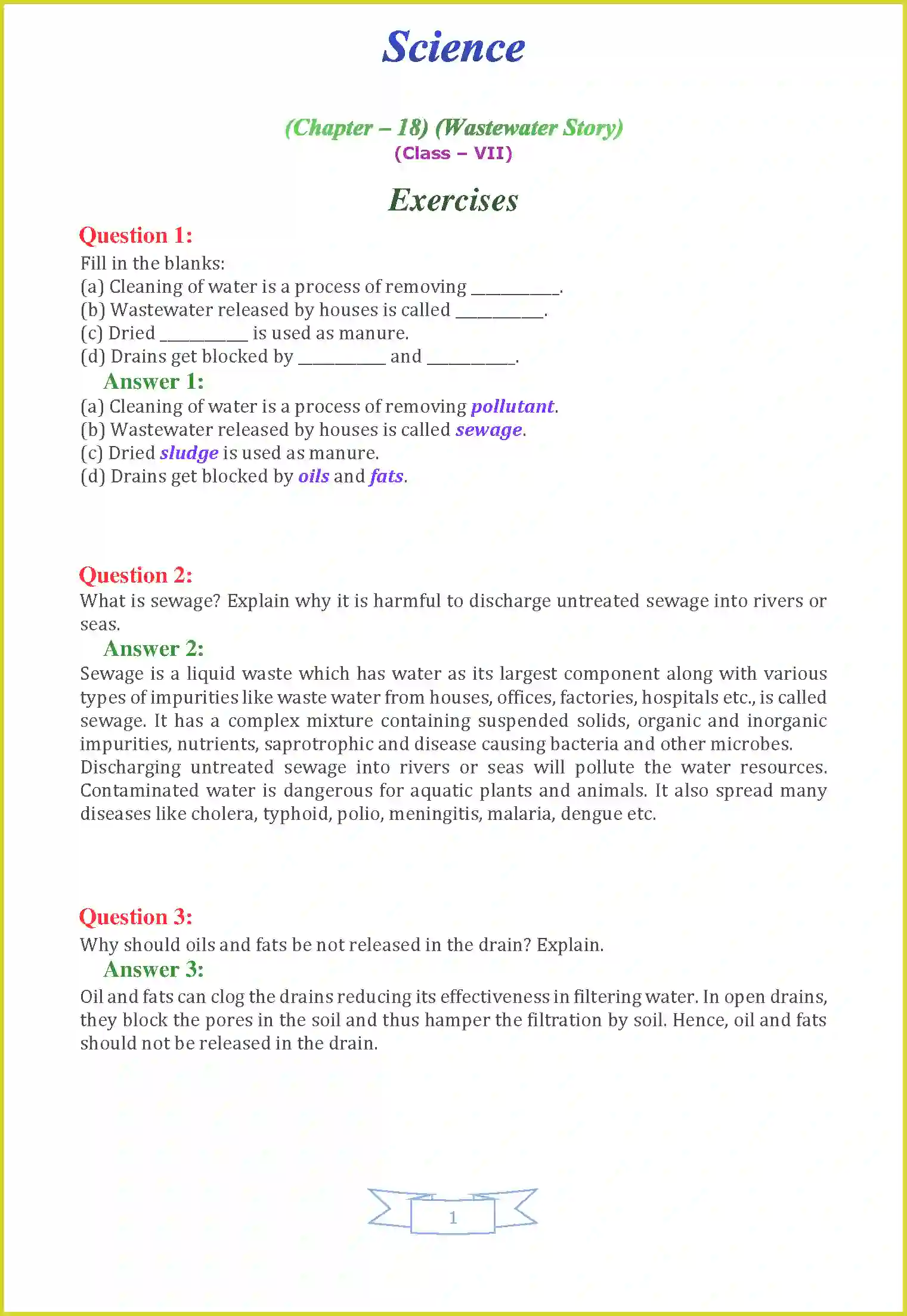 Science

(Chapter – 18) (Wastewater Story)
(Class – VII)

Exercises

Question 1:
Fill in the blanks:
(a) Cleaning of water is a process of removing __________.
(b) Wastewater released by houses is called __________.
(c) Dried __________ is used as manure.
(d) Drains get blocked by __________ and __________.

Answer 1:
(a) Cleaning of water is a process of removing pollutant.
(b) Wastewater released by houses is called sewage.
(c) Dried sludge is used as manure.
(d) Drains get blocked by oils and fats.

Question 2:
What is sewage? Explain why it is harmful to discharge untreated sewage into rivers or seas.

Answer 2:
Sewage is a liquid waste which has water as its largest component along with various types of impurities like waste water from houses, offices, factories, hospitals etc., is called sewage. It has a complex mixture containing suspended solids, organic and inorganic impurities, nutrients, saprotrophic and disease causing bacteria and other microbes.
Discharging untreated sewage into rivers or seas will pollute the water resources. Contaminated water is dangerous for aquatic plants and animals. It also spread many diseases like cholera, typhoid, polio, meningitis, malaria, dengue etc.

Question 3:
Why should oils and fats be not released in the drain? Explain.

Answer 3:
Oil and fats can clog the drains reducing its effectiveness in filtering water. In open drains, they block the pores in the soil and thus hamper the filtration by soil. Hence, oil and fats should not be released in the drain.

1